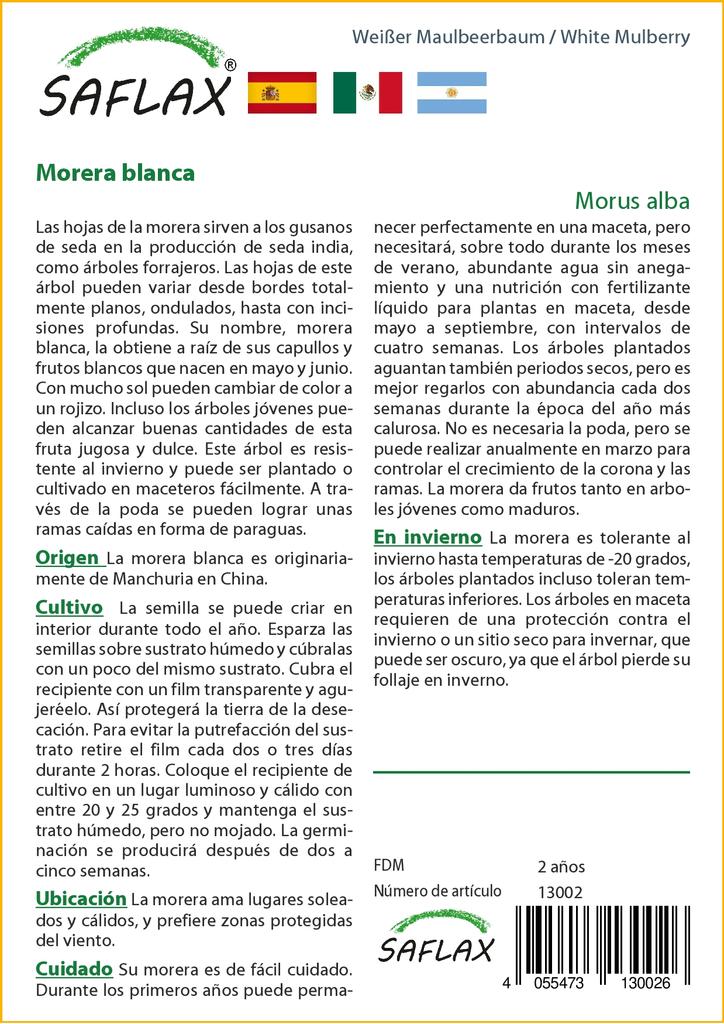 SAFLAX®

Weißer Maulbeerbaum / White Mulberry

Morera blanca

Morus alba

Las hojas de la morera sirven a los gusanos de seda en la producción de seda india, como árboles forrajeros. Las hojas de este árbol pueden variar desde bordes totalmente planos, ondulados, hasta con incisiones profundas. Su nombre, morera blanca, la obtiene a raíz de sus capullos y frutos blancos que nacen en mayo y junio. Con mucho sol pueden cambiar de color a un rojizo. Incluso los árboles jóvenes pueden alcanzar buenas cantidades de esta fruta jugosa y dulce. Este árbol es resistente al invierno y puede ser plantado o cultivado en maceteros fácilmente. A través de la poda se pueden lograr unas ramas caídas en forma de paraguas.

Origen La morera blanca es originariamente de Manchuria en China.

Cultivo La semilla se puede criar en interior durante todo el año. Esparza las semillas sobre sustrato húmedo y cúbralas con un poco del mismo sustrato. Cubra el recipiente con un film transparente y agujeréelo. Así protegerá la tierra de la desecación. Para evitar la putrefacción del sustrato retire el film cada dos o tres días durante 2 horas. Coloque el recipiente de cultivo en un lugar luminoso y cálido con entre 20 y 25 grados y mantenga el sustrato húmedo, pero no mojado. La germinación se producirá después de dos a cinco semanas.

Ubicación La morera ama lugares soleados y cálidos, y prefiere zonas protegidas del viento.

Cuidado Su morera es de fácil cuidado. Durante los primeros años puede permanecer perfectamente en una maceta, pero necesitará, sobre todo durante los meses de verano, abundante agua sin anegamiento y una nutrición con fertilizante líquido para plantas en maceta, desde mayo a septiembre, con intervalos de cuatro semanas. Los árboles plantados aguantan también periodos secos, pero es mejor regarlos con abundancia cada dos semanas durante la época del año más calurosa. No es necesaria la poda, pero se puede realizar anualmente en marzo para controlar el crecimiento de la corona y las ramas. La morera da frutos tanto en arboles jóvenes como maduros.

En invierno La morera es tolerante al invierno hasta temperaturas de -20 grados, los árboles plantados incluso toleran temperaturas inferiores. Los árboles en maceta requieren de una protección contra el invierno o un sitio seco para invernar, que puede ser oscuro, ya que el árbol pierde su follaje en inverno.

FDM 2 años
Número de artículo 13002

SAFLAX

4 055473 130026